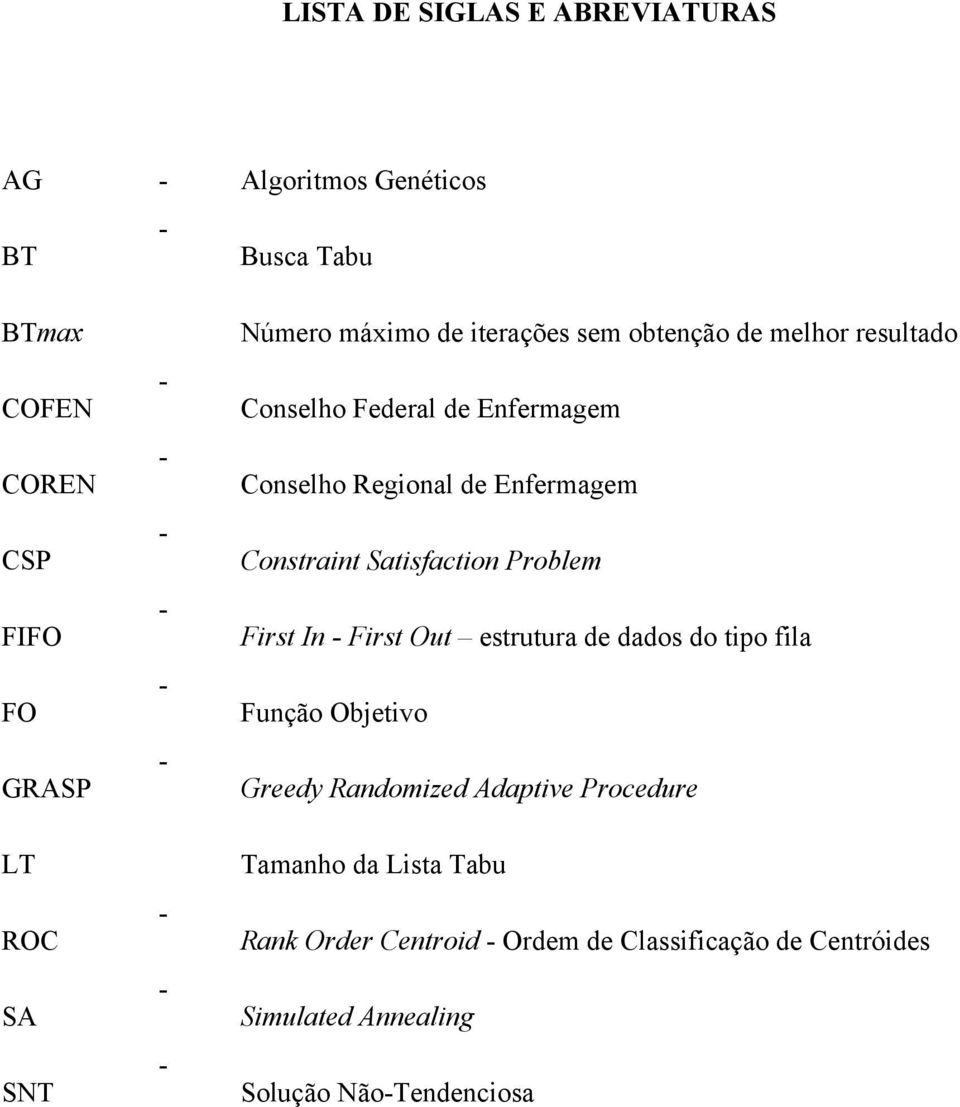 LISTA DE SIGLAS E ABREVIATURAS

AG - Algoritmos Genéticos

BT - Busca Tabu

BTmax Número máximo de iterações sem obtenção de melhor resultado

COFEN - Conselho Federal de Enfermagem

COREN - Conselho Regional de Enfermagem

CSP - Constraint Satisfaction Problem

FIFO - First In - First Out – estrutura de dados do tipo fila

FO - Função Objetivo

GRASP - Greedy Randomized Adaptive Procedure

LT Tamanho da Lista Tabu

ROC - Rank Order Centroid - Ordem de Classificação de Centróides

SA - Simulated Annealing

SNT - Solução Não-Tendenciosa